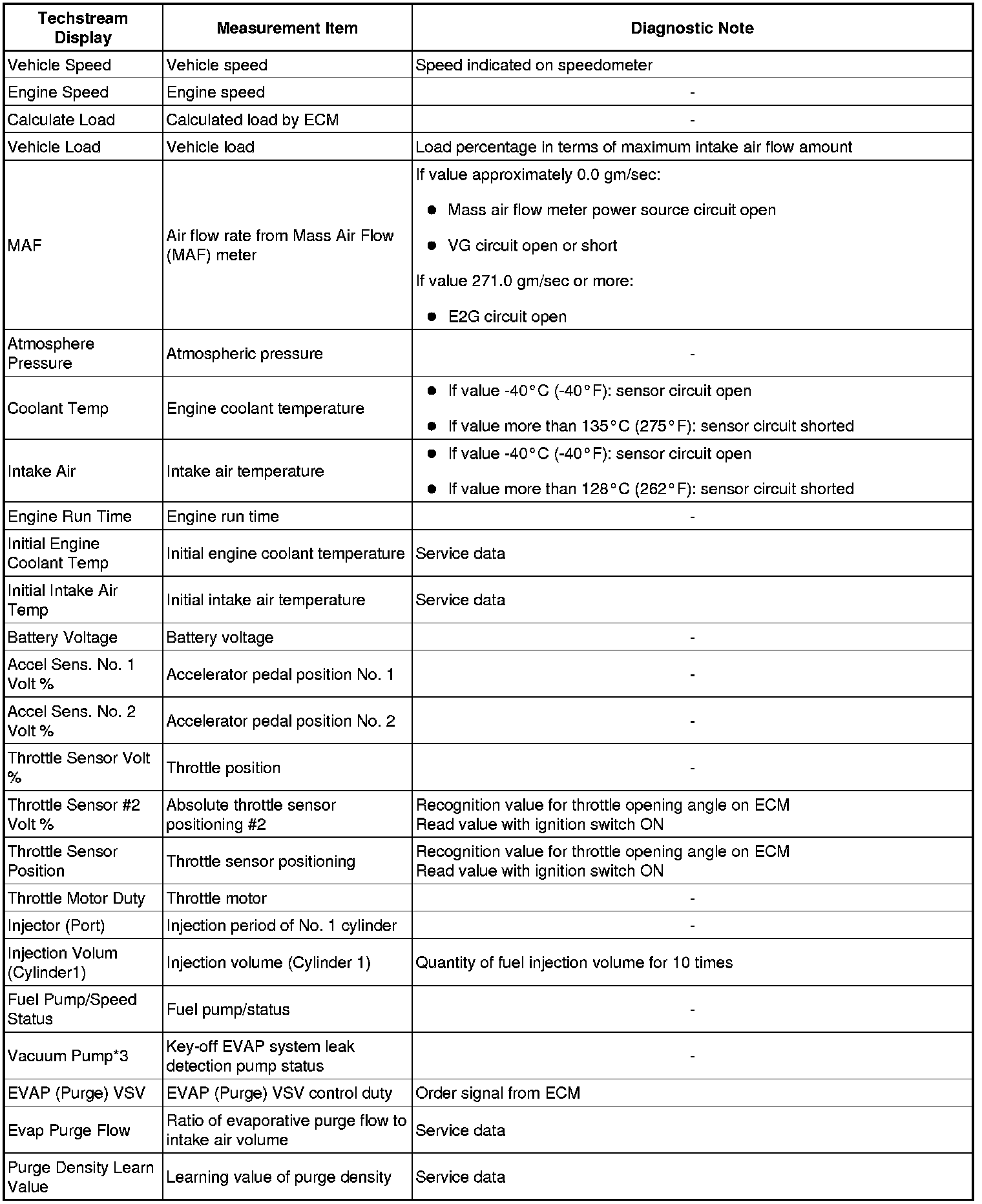 | Techstream Display | Measurement Item | Diagnostic Note |
|---|---|---|
| Vehicle Speed | Vehicle speed | Speed indicated on speedometer |
| Engine Speed | Engine speed | - |
| Calculate Load | Calculated load by ECM | - |
| Vehicle Load | Vehicle load | Load percentage in terms of maximum intake air flow amount |
| MAF | Air flow rate from Mass Air Flow (MAF) meter | If value approximately 0.0 gm/sec: ● Mass air flow meter power source circuit open ● VG circuit open or short If value 271.0 gm/sec or more: ● E2G circuit open |
| Atmosphere Pressure | Atmospheric pressure | - |
| Coolant Temp | Engine coolant temperature | ● If value -40°C (-40°F): sensor circuit open ● If value more than 135°C (275°F): sensor circuit shorted |
| Intake Air | Intake air temperature | ● If value -40°C (-40°F): sensor circuit open ● If value more than 128°C (262°F): sensor circuit shorted |
| Engine Run Time | Engine run time | - |
| Initial Engine Coolant Temp | Initial engine coolant temperature | Service data |
| Initial Intake Air Temp | Initial intake air temperature | Service data |
| Battery Voltage | Battery voltage | - |
| Accel Sens. No. 1 Volt % | Accelerator pedal position No. 1 | - |
| Accel Sens. No. 2 Volt % | Accelerator pedal position No. 2 | - |
| Throttle Sensor Volt % | Throttle position | - |
| Throttle Sensor #2 Volt % | Absolute throttle sensor positioning #2 | Recognition value for throttle opening angle on ECM Read value with ignition switch ON |
| Throttle Sensor Position | Throttle sensor positioning | Recognition value for throttle opening angle on ECM Read value with ignition switch ON |
| Throttle Motor Duty | Throttle motor | - |
| Injector (Port) | Injection period of No. 1 cylinder | - |
| Injection Volum (Cylinder1) | Injection volume (Cylinder 1) | Quantity of fuel injection volume for 10 times |
| Fuel Pump/Speed Status | Fuel pump/status | - |
| Vacuum Pump*3 | Key-off EVAP system leak detection pump status | - |
| EVAP (Purge) VSV | EVAP (Purge) VSV control duty | Order signal from ECM |
| Evap Purge Flow | Ratio of evaporative purge flow to intake air volume | Service data |
| Purge Density Learn Value | Learning value of purge density | Service data |